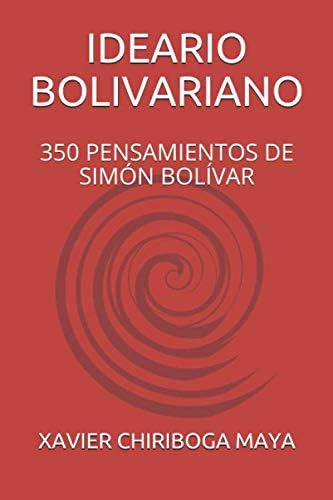 IDEARIO BOLIVARIANO

350 PENSAMIENTOS DE SIMÓN BOLÍVAR

XAVIER CHIRIBOGA MAYA